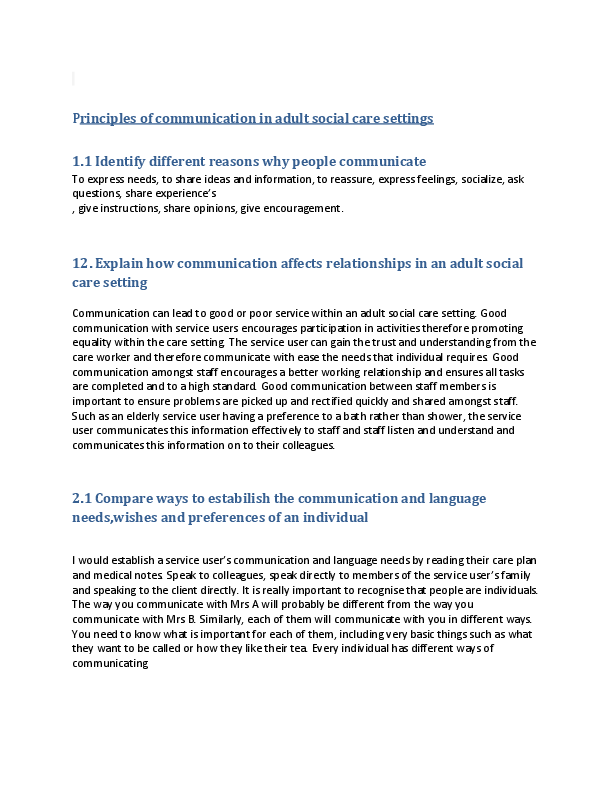 Principles of communication in adult social care settings

1.1 Identify different reasons why people communicate

To express needs, to share ideas and information, to reassure, express feelings, socialize, ask questions, share experience's
, give instructions, share opinions, give encouragement.

12. Explain how communication affects relationships in an adult social care setting

Communication can lead to good or poor service within an adult social care setting. Good communication with service users encourages participation in activities therefore promoting equality within the care setting. The service user can gain the trust and understanding from the care worker and therefore communicate with ease the needs that individual requires. Good communication amongst staff encourages a better working relationship and ensures all tasks are completed and to a high standard. Good communication between staff members is important to ensure problems are picked up and rectified quickly and shared amongst staff. Such as an elderly service user having a preference to a bath rather than shower, the service user communicates this information effectively to staff and staff listen and understand and communicates this information on to their colleagues.

2.1 Compare ways to estabilish the communication and language needs,wishes and preferences of an individual

I would establish a service user's communication and language needs by reading their care plan and medical notes. Speak to colleagues, speak directly to members of the service user's family and speaking to the client directly. It is really important to recognise that people are individuals. The way you communicate with Mrs A will probably be different from the way you communicate with Mrs B. Similarly, each of them will communicate with you in different ways. You need to know what is important for each of them, including very basic things such as what they want to be called or how they like their tea. Every individual has different ways of communicating